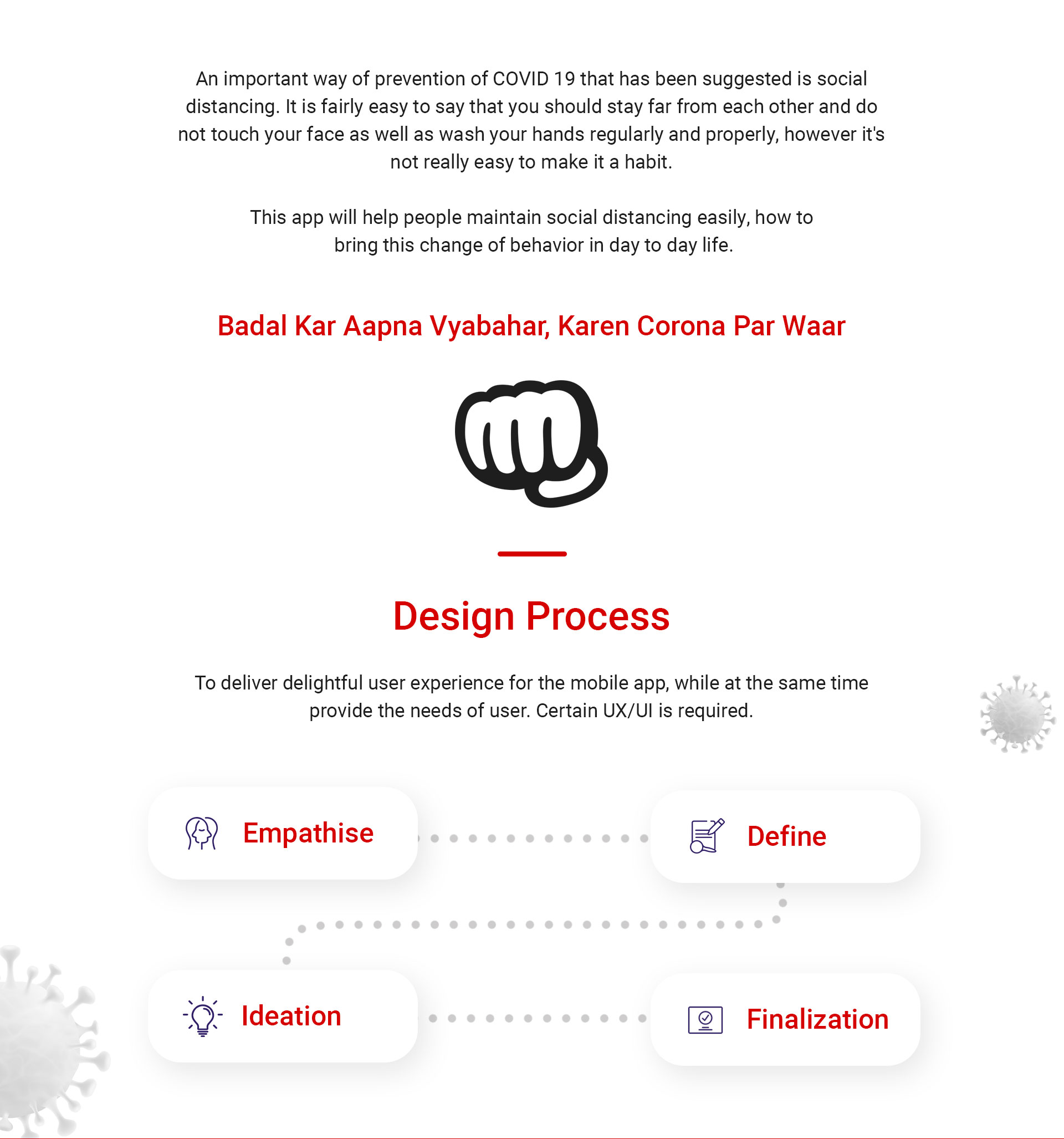 An important way of prevention of COVID 19 that has been suggested is social distancing. It is fairly easy to say that you should stay far from each other and do not touch your face as well as wash your hands regularly and properly, however it's not really easy to make it a habit.

This app will help people maintain social distancing easily, how to bring this change of behavior in day to day life.

Badal Kar Aapna Vyabahar, Karen Corona Par Waar

Design Process

To deliver delightful user experience for the mobile app, while at the same time provide the needs of user. Certain UX/UI is required.

Empathise

Define

Ideation

Finalization